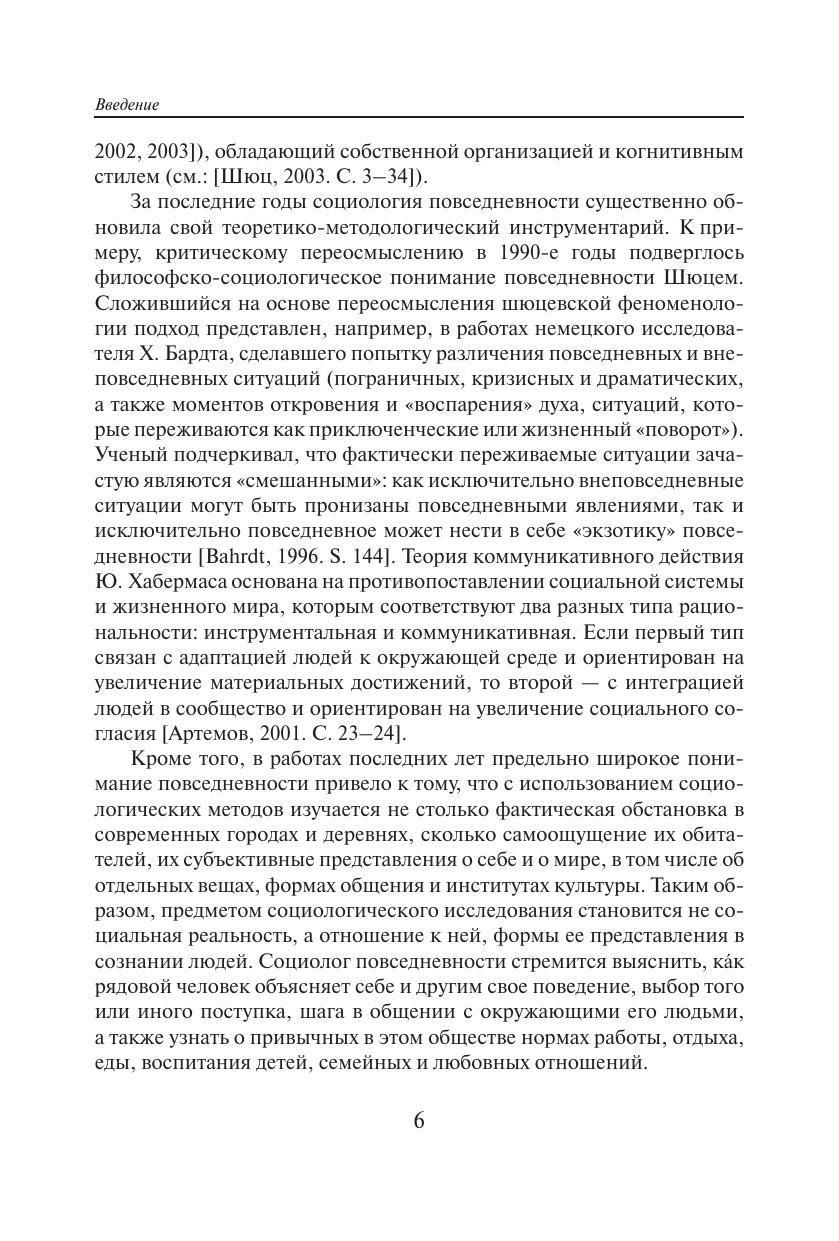 Введение

2002, 2003]), обладающий собственной организацией и когнитивным стилем (см.: [Шюц, 2003. С. 3–34]).

За последние годы социология повседневности существенно обновила свой теоретико-методологический инструментарий. К примеру, критическому переосмыслению в 1990-е годы подверглось философско-социологическое понимание повседневности Шюцем. Сложившийся на основе переосмысления шюцевской феноменологии подход представлен, например, в работах немецкого исследователя Х. Бардта, сделавшего попытку различения повседневных и внеповседневных ситуаций (пограничных, кризисных и драматических, а также моментов откровения и «воспарения» духа, ситуаций, которые переживаются как приключенческие или жизненный «поворот»). Ученый подчеркивал, что фактически переживаемые ситуации зачастую являются «смешанными»: как исключительно внеповседневные ситуации могут быть пронизаны повседневными явлениями, так и исключительно повседневное может нести в себе «экзотику» повседневности [Bahrdt, 1996. S. 144]. Теория коммуникативного действия Ю. Хабермаса основана на противопоставлении социальной системы и жизненного мира, которым соответствуют два разных типа рациональности: инструментальная и коммуникативная. Если первый тип связан с адаптацией людей к окружающей среде и ориентирован на увеличение материальных достижений, то второй — с интеграцией людей в сообщество и ориентирован на увеличение социального согласия [Артемов, 2001. С. 23–24].

Кроме того, в работах последних лет предельно широкое понимание повседневности привело к тому, что с использованием социологических методов изучается не столько фактическая обстановка в современных городах и деревнях, сколько самоощущение их обитателей, их субъективные представления о себе и о мире, в том числе об отдельных вещах, формах общения и институтах культуры. Таким образом, предметом социологического исследования становится не социальная реальность, а отношение к ней, формы ее представления в сознании людей. Социолог повседневности стремится выяснить, ка́к рядовой человек объясняет себе и другим свое поведение, выбор того или иного поступка, шага в общении с окружающими его людьми, а также узнать о привычных в этом обществе нормах работы, отдыха, еды, воспитания детей, семейных и любовных отношений.

6